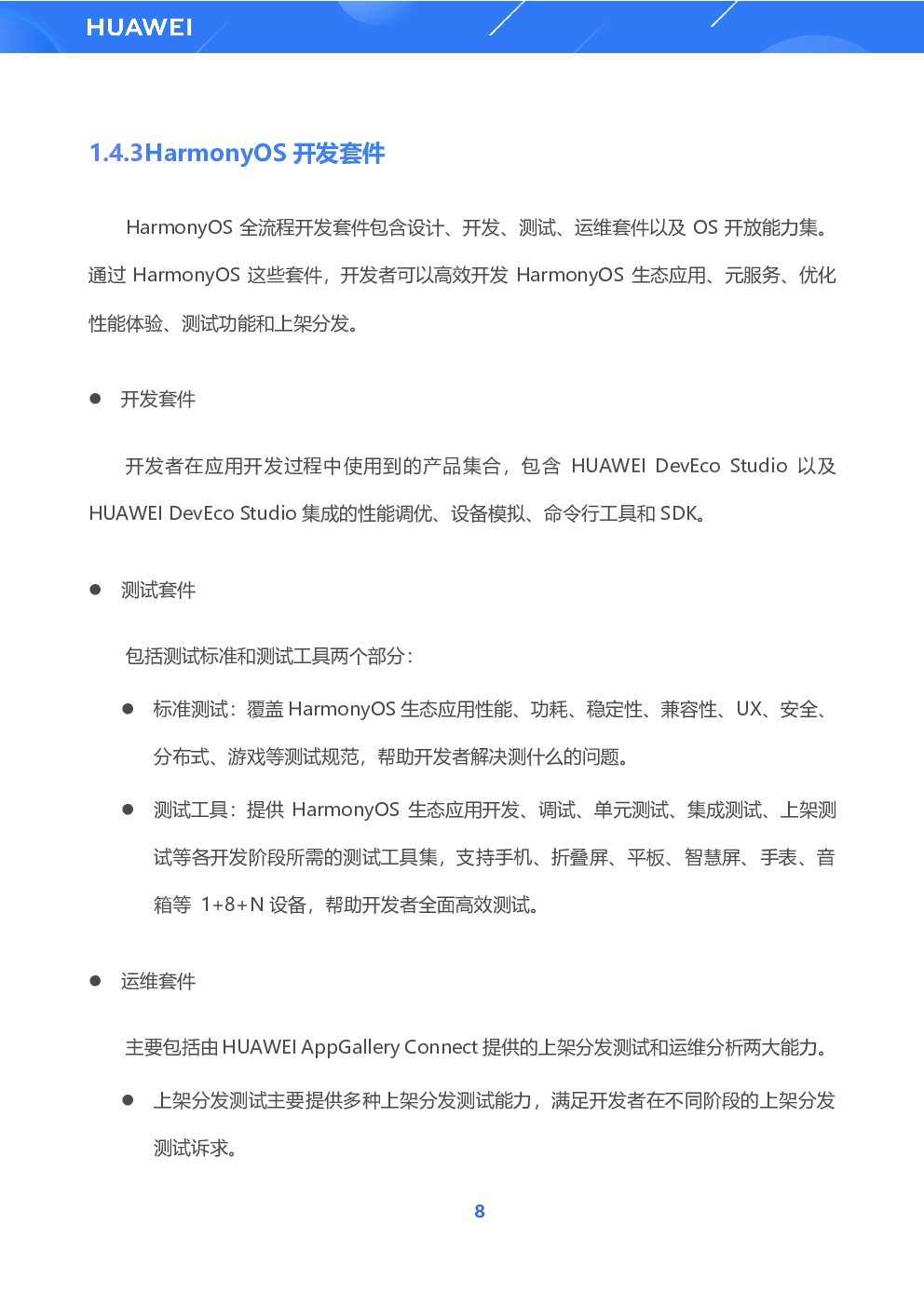 HUAWEI

1.4.3HarmonyOS 开发套件

HarmonyOS 全流程开发套件包含设计、开发、测试、运维套件以及 OS 开放能力集。通过 HarmonyOS 这些套件，开发者可以高效开发 HarmonyOS 生态应用、元服务、优化性能体验、测试功能和上架分发。

● 开发套件

开发者在应用开发过程中使用到的产品集合，包含 HUAWEI DevEco Studio 以及 HUAWEI DevEco Studio 集成的性能调优、设备模拟、命令行工具和 SDK。

● 测试套件

包括测试标准和测试工具两个部分：

● 标准测试：覆盖 HarmonyOS 生态应用性能、功耗、稳定性、兼容性、UX、安全、分布式、游戏等测试规范，帮助开发者解决测什么的问题。

● 测试工具：提供 HarmonyOS 生态应用开发、调试、单元测试、集成测试、上架测试等各开发阶段所需的测试工具集，支持手机、折叠屏、平板、智慧屏、手表、音箱等 1+8+N 设备，帮助开发者全面高效测试。

● 运维套件

主要包括由 HUAWEI AppGallery Connect 提供的上架分发测试和运维分析两大能力。

● 上架分发测试主要提供多种上架分发测试能力，满足开发者在不同阶段的上架分发测试诉求。

8